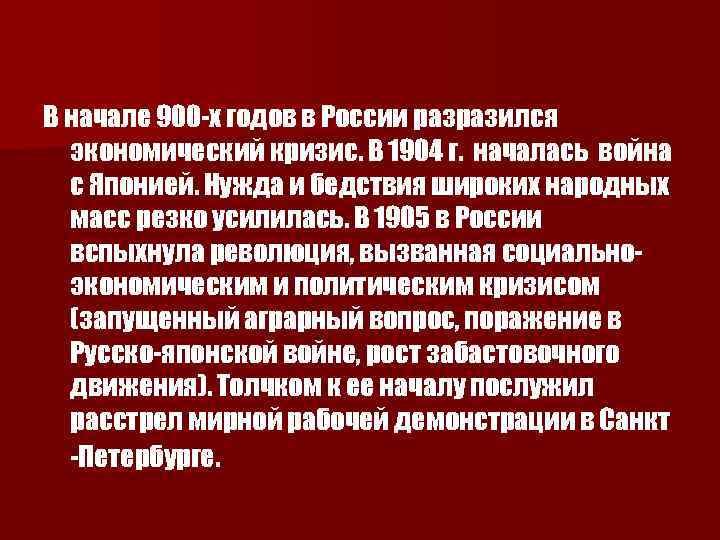 В начале 900-х годов в России разразился экономический кризис. В 1904 г. началась война с Японией. Нужда и бедствия широких народных масс резко усилилась. В 1905 в России вспыхнула революция, вызванная социально-экономическим и политическим кризисом (запущенный аграрный вопрос, поражение в Русско-японской войне, рост забастовочного движения). Толчком к ее началу послужил расстрел мирной рабочей демонстрации в Санкт -Петербурге.